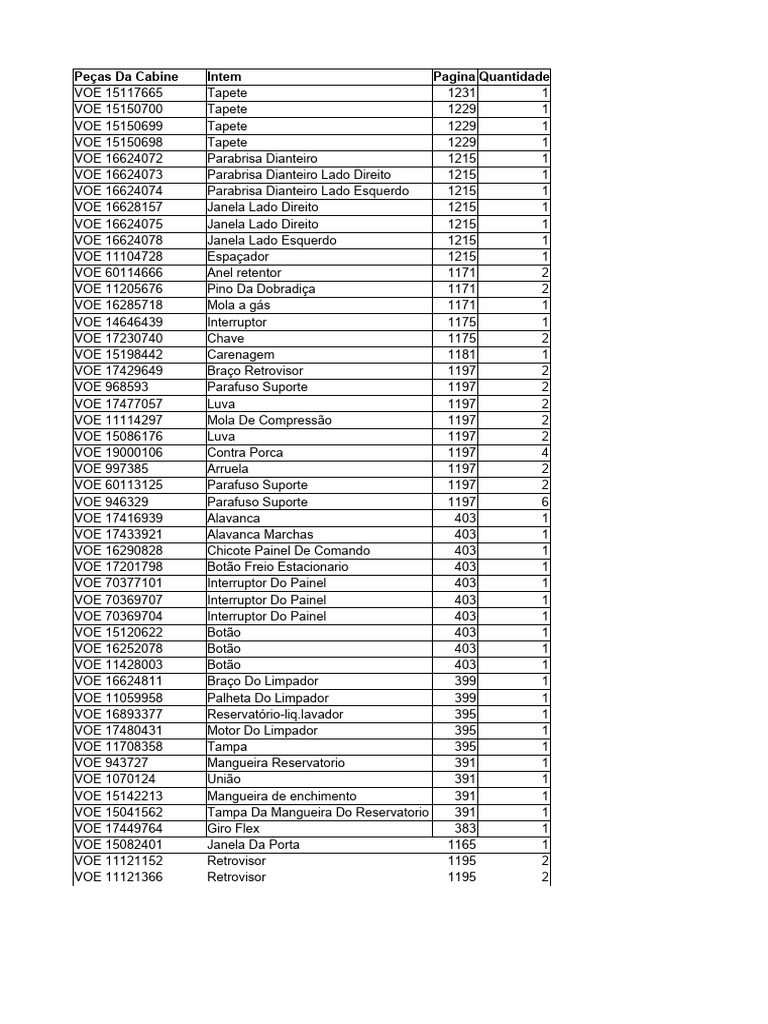 | Peças Da Cabine | Intem | Pagina | Quantidade |
|---|---|---|---|
| VOE 15117665 | Tapete | 1231 | 1 |
| VOE 15150700 | Tapete | 1229 | 1 |
| VOE 15150699 | Tapete | 1229 | 1 |
| VOE 15150698 | Tapete | 1229 | 1 |
| VOE 16624072 | Parabrisa Dianteiro | 1215 | 1 |
| VOE 16624073 | Parabrisa Dianteiro Lado Direito | 1215 | 1 |
| VOE 16624074 | Parabrisa Dianteiro Lado Esquerdo | 1215 | 1 |
| VOE 16628157 | Janela Lado Direito | 1215 | 1 |
| VOE 16624075 | Janela Lado Direito | 1215 | 1 |
| VOE 16624078 | Janela Lado Esquerdo | 1215 | 1 |
| VOE 11104728 | Espaçador | 1215 | 1 |
| VOE 60114666 | Anel retentor | 1171 | 2 |
| VOE 11205676 | Pino Da Dobradiça | 1171 | 2 |
| VOE 16285718 | Mola a gás | 1171 | 1 |
| VOE 14646439 | Interruptor | 1175 | 1 |
| VOE 17230740 | Chave | 1175 | 2 |
| VOE 15198442 | Carenagem | 1181 | 1 |
| VOE 17429649 | Braço Retrovisor | 1197 | 2 |
| VOE 968593 | Parafuso Suporte | 1197 | 2 |
| VOE 17477057 | Luva | 1197 | 2 |
| VOE 11114297 | Mola De Compressão | 1197 | 2 |
| VOE 15086176 | Luva | 1197 | 2 |
| VOE 19000106 | Contra Porca | 1197 | 4 |
| VOE 997385 | Arruela | 1197 | 2 |
| VOE 60113125 | Parafuso Suporte | 1197 | 2 |
| VOE 946329 | Parafuso Suporte | 1197 | 6 |
| VOE 17416939 | Alavanca | 403 | 1 |
| VOE 17433921 | Alavanca Marchas | 403 | 1 |
| VOE 16290828 | Chicote Painel De Comando | 403 | 1 |
| VOE 17201798 | Botão Freio Estacionario | 403 | 1 |
| VOE 70377101 | Interruptor Do Painel | 403 | 1 |
| VOE 70369707 | Interruptor Do Painel | 403 | 1 |
| VOE 70369704 | Interruptor Do Painel | 403 | 1 |
| VOE 15120622 | Botão | 403 | 1 |
| VOE 16252078 | Botão | 403 | 1 |
| VOE 11428003 | Botão | 403 | 1 |
| VOE 16624811 | Braço Do Limpador | 399 | 1 |
| VOE 11059958 | Palheta Do Limpador | 399 | 1 |
| VOE 16893377 | Reservatório-liq.lavador | 395 | 1 |
| VOE 17480431 | Motor Do Limpador | 395 | 1 |
| VOE 11708358 | Tampa | 395 | 1 |
| VOE 943727 | Mangueira Reservatorio | 391 | 1 |
| VOE 1070124 | União | 391 | 1 |
| VOE 15142213 | Mangueira de enchimento | 391 | 1 |
| VOE 15041562 | Tampa Da Mangueira Do Reservatorio | 391 | 1 |
| VOE 17449764 | Giro Flex | 383 | 1 |
| VOE 15082401 | Janela Da Porta | 1165 | 1 |
| VOE 11121152 | Retrovisor | 1195 | 2 |
| VOE 11121366 | Retrovisor | 1195 | 2 |